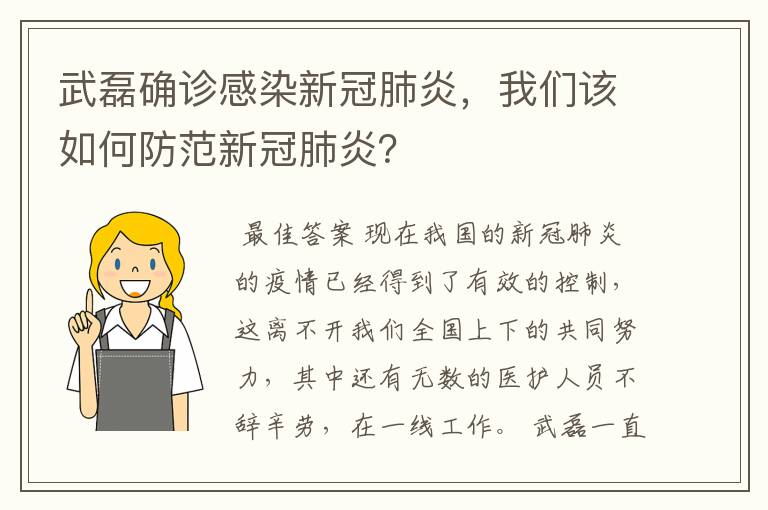 武磊确诊感染新冠肺炎，我们该如何防范新冠肺炎?

最佳答案 现在我国的新冠肺炎的疫情已经得到了有效的控制，这离不开我们全国上下的共同努力，其中还有无数的医护人员不辞辛劳，在一线工作。 武磊一直